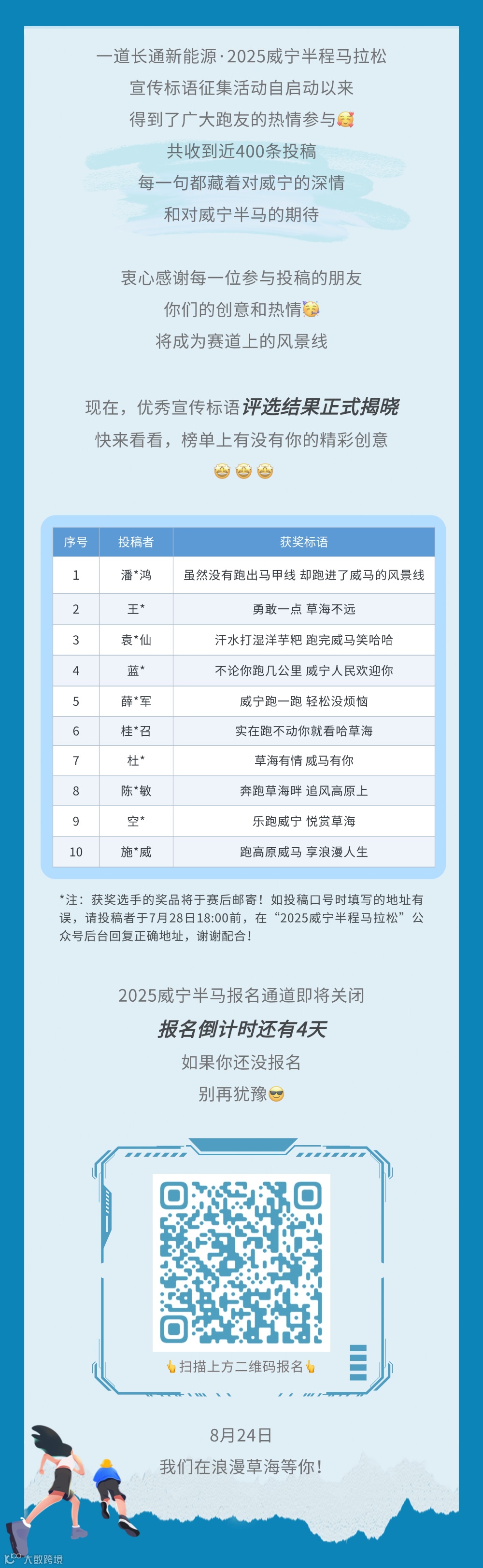 一道长通新能源·2025威宁半程马拉松
宣传标语征集活动自启动以来
得到了广大跑友的热情参与🥰
共收到近400条投稿
每一句都藏着对威宁的深情
和对威宁半马的期待

衷心感谢每一位参与投稿的朋友
你们的创意和热情🥳
将成为赛道上的风景线

现在，优秀宣传标语评选结果正式揭晓
快来看看，榜单上有没有你的精彩创意
🤩🤩🤩

| 序号 | 投稿者 | 获奖标语 |
|---|---|---|
| 1 | 潘*鸿 | 虽然没有跑出马甲线 却跑进了威马的风景线 |
| 2 | 王* | 勇敢一点 草海不远 |
| 3 | 袁*仙 | 汗水打湿洋芋粑 跑完威马笑哈哈 |
| 4 | 蓝* | 不论你跑几公里 威宁人民欢迎你 |
| 5 | 薛*军 | 威宁跑一跑 轻松没烦恼 |
| 6 | 桂*召 | 实在跑不动你就看哈草海 |
| 7 | 杜* | 草海有情 威马有你 |
| 8 | 陈*敏 | 奔跑草海畔 追风高原上 |
| 9 | 空* | 乐跑威宁 悦赏草海 |
| 10 | 施*威 | 跑高原威马 享浪漫人生 |

*注：获奖选手的奖品将于赛后邮寄！如投稿口号时填写的地址有误，请投稿者于7月28日18:00前，在“2025威宁半程马拉松”公众号后台回复正确地址，谢谢配合！

2025威宁半马报名通道即将关闭
报名倒计时还有4天
如果你还没报名
别再犹豫😎

👆扫描上方二维码报名👆

8月24日
我们在浪漫草海等你！

大数跨境